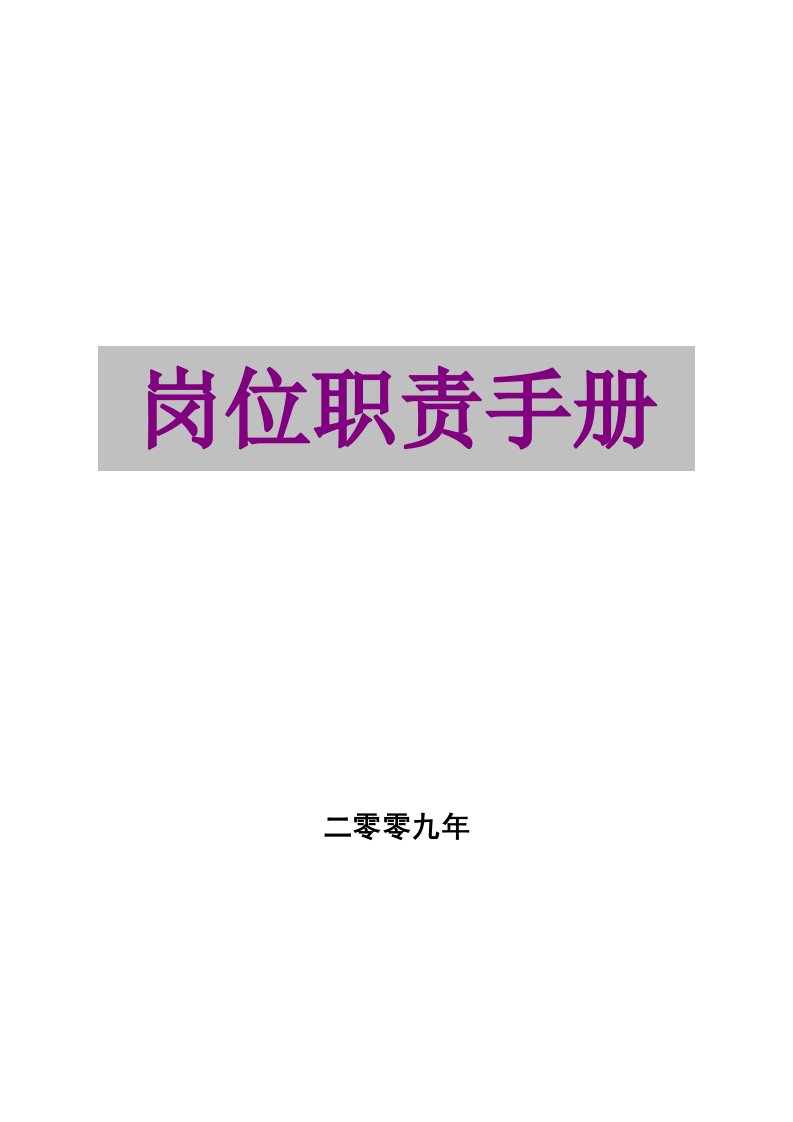 岗位职责手册

二零零九年